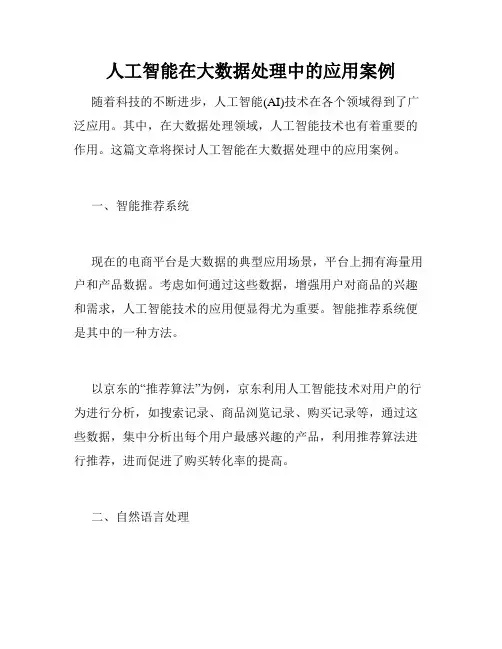 人工智能在大数据处理中的应用案例

随着科技的不断进步，人工智能(AI)技术在各个领域得到了广泛应用。其中，在大数据处理领域，人工智能技术也有着重要的作用。这篇文章将探讨人工智能在大数据处理中的应用案例。

一、智能推荐系统

现在的电商平台是大数据的典型应用场景，平台上拥有海量用户和产品数据。考虑如何通过这些数据，增强用户对商品的兴趣和需求，人工智能技术的应用便显得尤为重要。智能推荐系统便是其中的一种方法。

以京东的“推荐算法”为例，京东利用人工智能技术对用户的行为进行分析，如搜索记录、商品浏览记录、购买记录等，通过这些数据，集中分析出每个用户最感兴趣的产品，利用推荐算法进行推荐，进而促进了购买转化率的提高。

二、自然语言处理